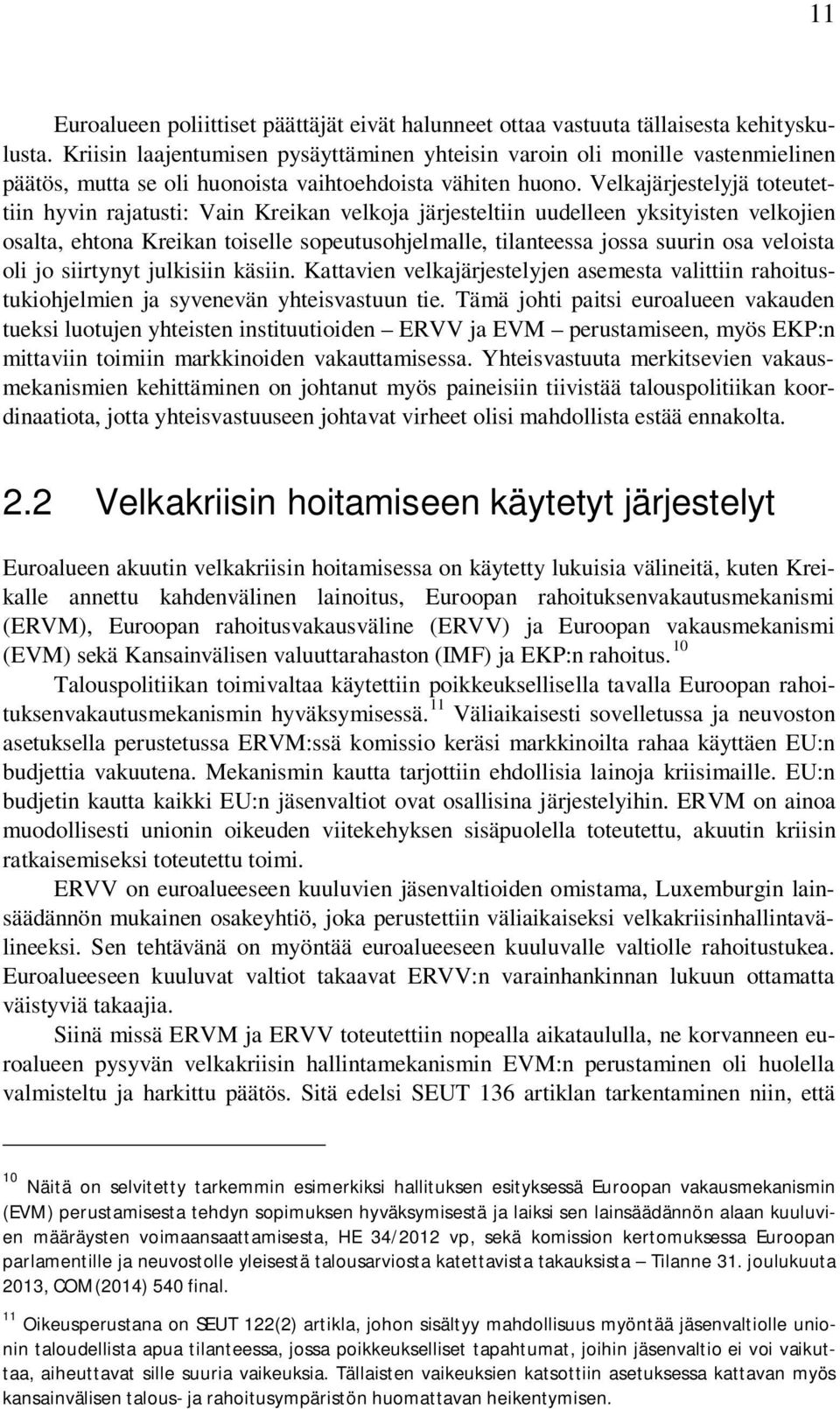 11

Euroalueen poliittiset päättäjät eivät halunneet ottaa vastuuta tällaisesta kehityskulusta. Kriisin laajentumisen pysäyttäminen yhteisin varoin oli monille vastenmielinen päätös, mutta se oli huonoista vaihtoehdoista vähiten huono. Velkajärjestelyjä toteutettiin hyvin rajatusti: Vain Kreikan velkoja järjesteltiin uudelleen yksityisten velkojien osalta, ehtona Kreikan toiselle sopeutusohjelmalle, tilanteessa jossa suurin osa veloista oli jo siirtynyt julkisiin käsiin. Kattavien velkajärjestelyjen asemesta valittiin rahoitustukiohjelmien ja syvenevän yhteisvastuun tie. Tämä johti paitsi euroalueen vakauden tueksi luotujen yhteisten instituutioiden – ERVV ja EVM – perustamiseen, myös EKP:n mittaviin toimiin markkinoiden vakauttamisessa. Yhteisvastuuta merkitsevien vakausmekanismien kehittäminen on johtanut myös paineisiin tiivistää talouspolitiikan koordinaatiota, jotta yhteisvastuuseen johtavat virheet olisi mahdollista estää ennakolta.

2.2 Velkakriisin hoitamiseen käytetyt järjestelyt

Euroalueen akuutin velkakriisin hoitamisessa on käytetty lukuisia välineitä, kuten Kreikalle annettu kahdenvälinen lainoitus, Euroopan rahoituksenvakautusmekanismi (ERVM), Euroopan rahoitusvakausväline (ERVV) ja Euroopan vakausmekanismi (EVM) sekä Kansainvälisen valuuttarahaston (IMF) ja EKP:n rahoitus.$^{10}$

Talouspolitiikan toimivaltaa käytettiin poikkeuksellisella tavalla Euroopan rahoituksenvakautusmekanismin hyväksymisessä.$^{11}$ Väliaikaisesti sovelletussa ja neuvoston asetuksella perustetussa ERVM:ssä komissio keräsi markkinoilta rahaa käyttäen EU:n budjettia vakuutena. Mekanismin kautta tarjottiin ehdollisia lainoja kriisimaille. EU:n budjetin kautta kaikki EU:n jäsenvaltiot ovat osallisina järjestelyihin. ERVM on ainoa muodollisesti unionin oikeuden viitekehyksen sisäpuolella toteutettu, akuutin kriisin ratkaisemiseksi toteutettu toimi.

ERVV on euroalueeseen kuuluvien jäsenvaltioiden omistama, Luxemburgin lainsäädännön mukainen osakeyhtiö, joka perustettiin väliaikaiseksi velkakriisinhallintavälineeksi. Sen tehtävänä on myöntää euroalueeseen kuuluvalle valtiolle rahoitustukea. Euroalueeseen kuuluvat valtiot takaavat ERVV:n varainhankinnan lukuun ottamatta väistyviä takaajia.

Siinä missä ERVM ja ERVV toteutettiin nopealla aikataululla, ne korvanneen euroalueen pysyvän velkakriisin hallintamekanismin EVM:n perustaminen oli huolella valmisteltu ja harkittu päätös. Sitä edelsi SEUT 136 artiklan tarkentaminen niin, että

$^{10}$ Näitä on selvitetty tarkemmin esimerkiksi hallituksen esityksessä Euroopan vakausmekanismin (EVM) perustamisesta tehdyn sopimuksen hyväksymisestä ja laiksi sen lainsäädännön alaan kuuluvien määräysten voimaansaattamisesta, HE 34/2012 vp, sekä komission kertomuksessa Euroopan parlamentille ja neuvostolle yleisestä talousarviosta katettavista takauksista – Tilanne 31. joulukuuta 2013, COM(2014) 540 final.

$^{11}$ Oikeusperustana on SEUT 122(2) artikla, johon sisältyy mahdollisuus myöntää jäsenvaltiolle unionin taloudellista apua tilanteessa, jossa poikkeukselliset tapahtumat, joihin jäsenvaltio ei voi vaikuttaa, aiheuttavat sille suuria vaikeuksia. Tällaisten vaikeuksien katsottiin asetuksessa kattavan myös kansainvälisen talous- ja rahoitusympäristön huomattavan heikentymisen.